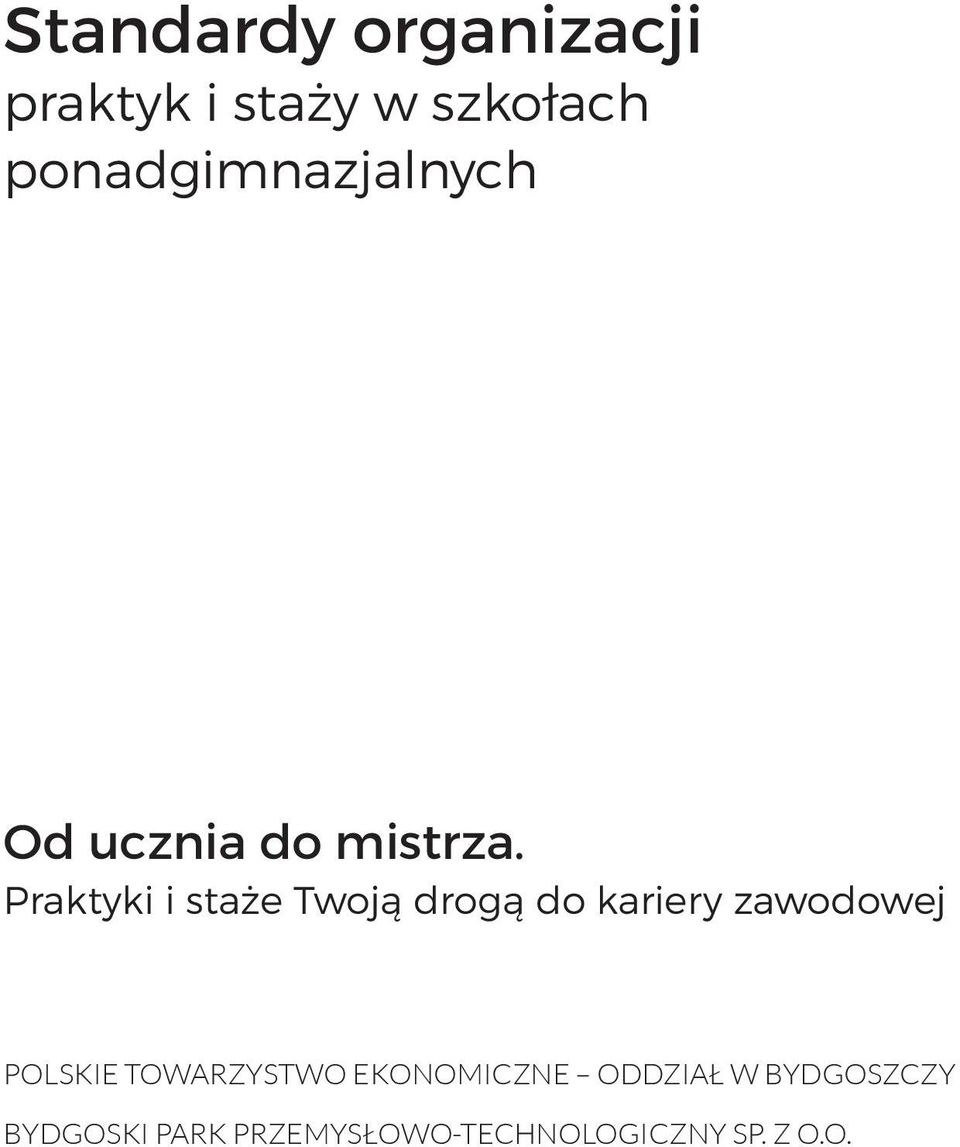 Standardy organizacji
praktyk i staży w szkołach ponadgimnazjalnych

Od ucznia do mistrza.
Praktyki i staże Twoją drogą do kariery zawodowej

POLSKIE TOWARZYSTWO EKONOMICZNE – ODDZIAŁ W BYDGOSZCZY
BYDGOSKI PARK PRZEMYSŁOWO-TECHNOLOGICZNY SP. Z O.O.